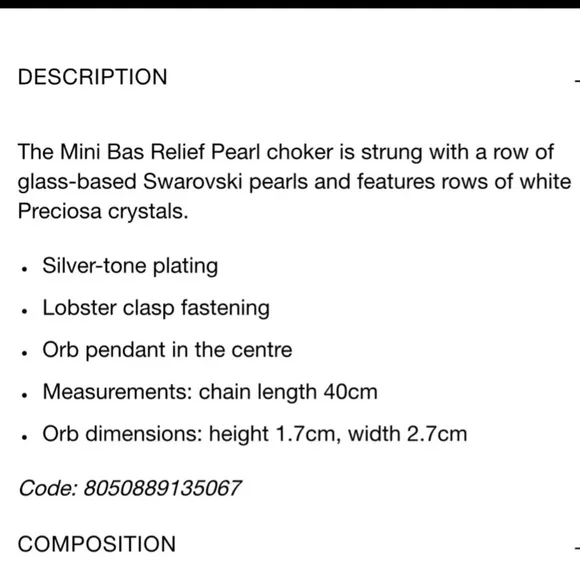 DESCRIPTION

The Mini Bas Relief Pearl choker is strung with a row of glass-based Swarovski pearls and features rows of white Preciosa crystals.

- Silver-tone plating
- Lobster clasp fastening
- Orb pendant in the centre
- Measurements: chain length 40cm
- Orb dimensions: height 1.7cm, width 2.7cm

Code: 8050889135067

COMPOSITION